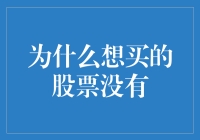 为什么想买的股票没有